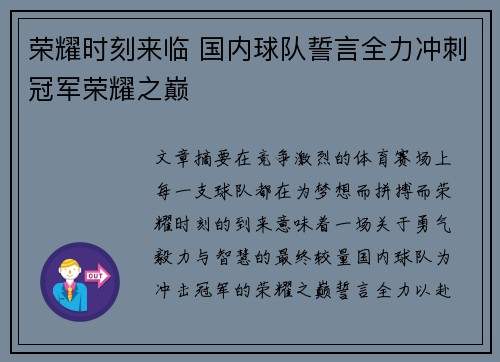 荣耀时刻来临 国内球队誓言全力冲刺冠军荣耀之巅

文章摘要在竞争激烈的体育赛场上每一支球队都在为梦想而拼搏而荣耀时刻的到来意味着一场关于勇气毅力与智慧的最终较量国内球队为冲击冠军的荣耀之巅誓言全力以赴

OUT